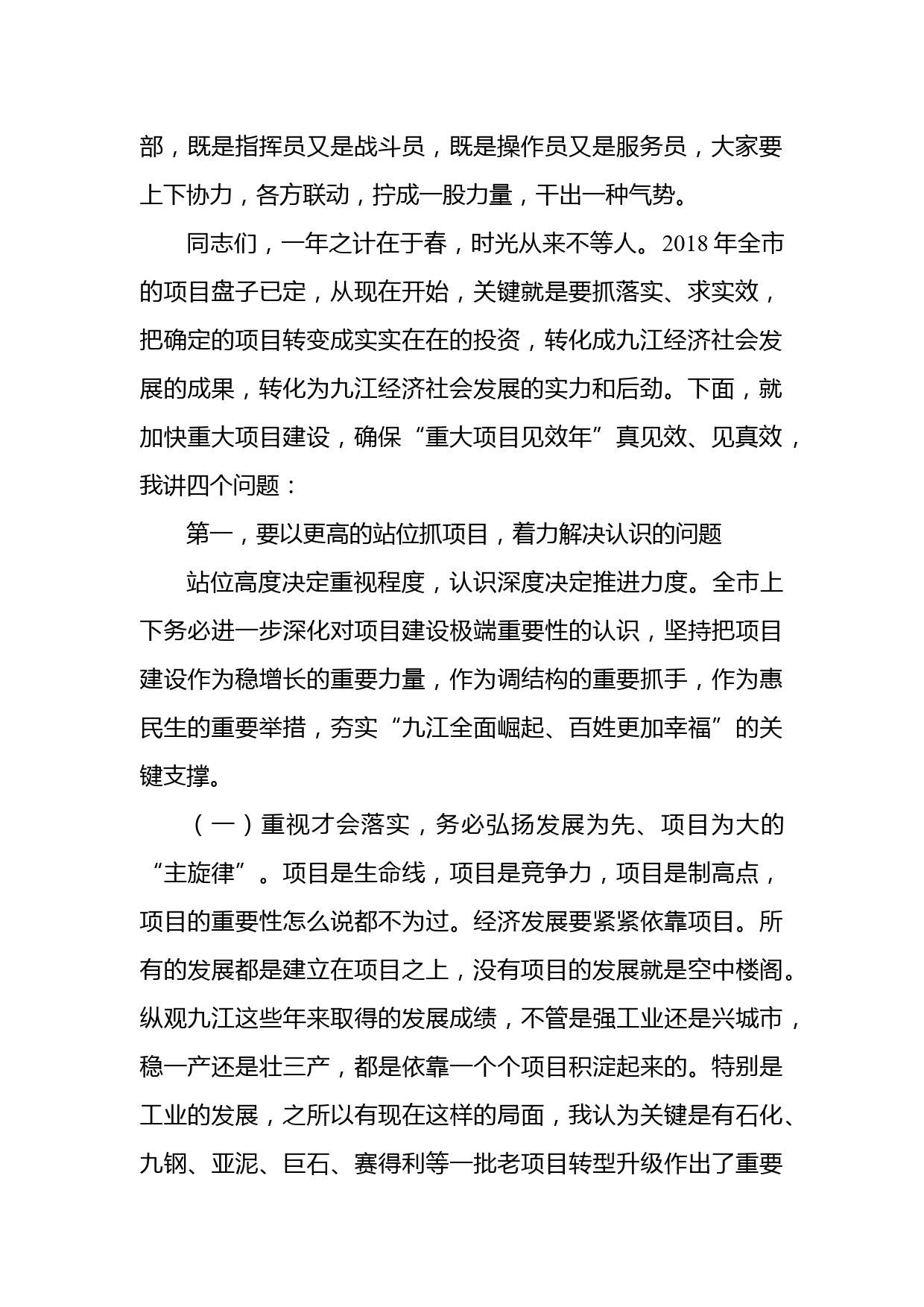 部，既是指挥员又是战斗员，既是操作员又是服务员，大家要上下协力，各方联动，拧成一股力量，干出一种气势。

同志们，一年之计在于春，时光从来不等人。2018 年全市的项目盘子已定，从现在开始，关键就是要抓落实、求实效，把确定的项目转变成实实在在的投资，转化成九江经济社会发展的成果，转化为九江经济社会发展的实力和后劲。下面，就加快重大项目建设，确保“重大项目见效年”真见效、见真效，我讲四个问题：

第一，要以更高的站位抓项目，着力解决认识的问题

站位高度决定重视程度，认识深度决定推进力度。全市上下务必进一步深化对项目建设极端重要性的认识，坚持把项目建设作为稳增长的重要力量，作为调结构的重要抓手，作为惠民生的重要举措，夯实“九江全面崛起、百姓更加幸福”的关键支撑。

（一）重视才会落实，务必弘扬发展为先、项目为大的“主旋律”。项目是生命线，项目是竞争力，项目是制高点，项目的重要性怎么说都不为过。经济发展要紧紧依靠项目。所有的发展都是建立在项目之上，没有项目的发展就是空中楼阁。纵观九江这些年来取得的发展成绩，不管是强工业还是兴城市，稳一产还是壮三产，都是依靠一个个项目积淀起来的。特别是工业的发展，之所以有现在这样的局面，我认为关键是有石化、九钢、亚泥、巨石、赛得利等一批老项目转型升级作出了重要